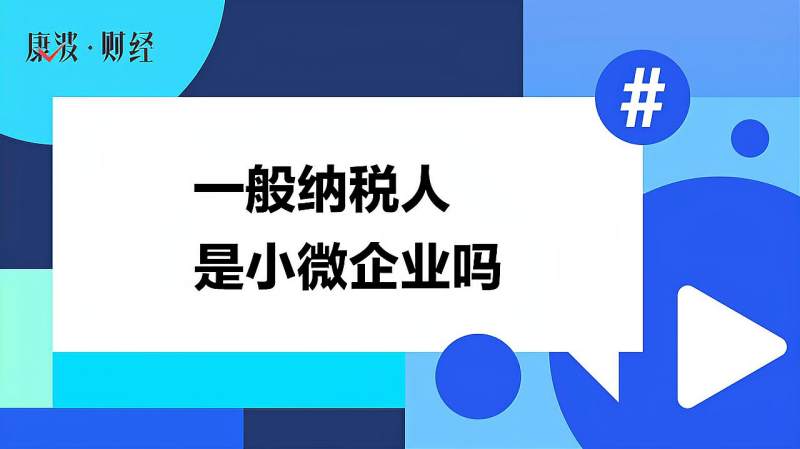 康波·财经

#

一般纳税人
是小微企业吗